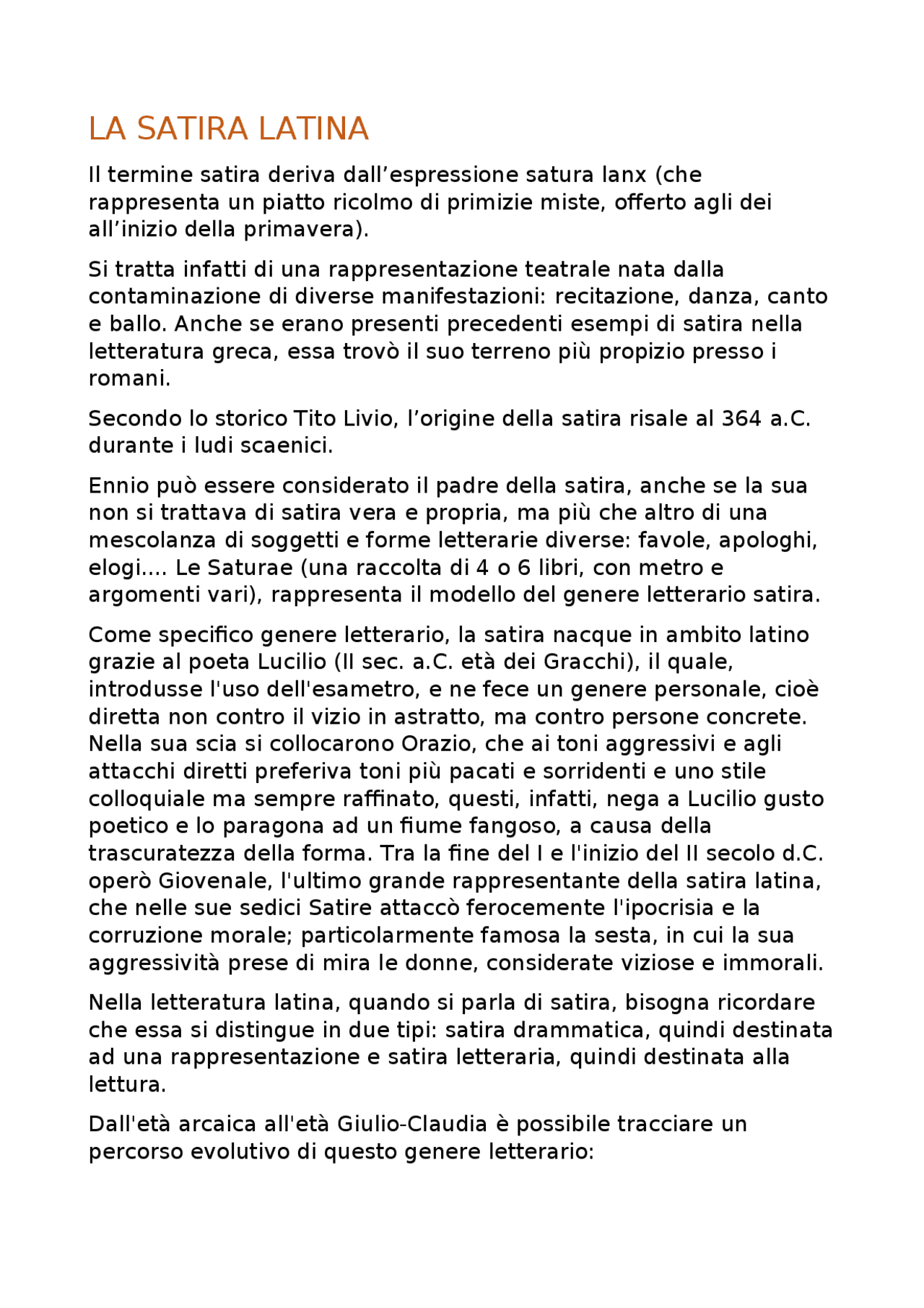 LA SATIRA LATINA

Il termine satira deriva dall’espressione satura lanx (che rappresenta un piatto ricolmo di primizie miste, offerto agli dei all’inizio della primavera).

Si tratta infatti di una rappresentazione teatrale nata dalla contaminazione di diverse manifestazioni: recitazione, danza, canto e ballo. Anche se erano presenti precedenti esempi di satira nella letteratura greca, essa trovò il suo terreno più propizio presso i romani.

Secondo lo storico Tito Livio, l’origine della satira risale al 364 a.C. durante i ludi scaenici.

Ennio può essere considerato il padre della satira, anche se la sua non si trattava di satira vera e propria, ma più che altro di una mescolanza di soggetti e forme letterarie diverse: favole, apologhi, elogi…. Le Saturae (una raccolta di 4 o 6 libri, con metro e argomenti vari), rappresenta il modello del genere letterario satira.

Come specifico genere letterario, la satira nacque in ambito latino grazie al poeta Lucilio (II sec. a.C. età dei Gracchi), il quale, introdusse l'uso dell'esametro, e ne fece un genere personale, cioè diretta non contro il vizio in astratto, ma contro persone concrete. Nella sua scia si collocarono Orazio, che ai toni aggressivi e agli attacchi diretti preferiva toni più pacati e sorridenti e uno stile colloquiale ma sempre raffinato, questi, infatti, nega a Lucilio gusto poetico e lo paragona ad un fiume fangoso, a causa della trascuratezza della forma. Tra la fine del I e l'inizio del II secolo d.C. operò Giovenale, l'ultimo grande rappresentante della satira latina, che nelle sue sedici Satire attaccò ferocemente l'ipocrisia e la corruzione morale; particolarmente famosa la sesta, in cui la sua aggressività prese di mira le donne, considerate viziose e immorali.

Nella letteratura latina, quando si parla di satira, bisogna ricordare che essa si distingue in due tipi: satira drammatica, quindi destinata ad una rappresentazione e satira letteraria, quindi destinata alla lettura.

Dall'età arcaica all'età Giulio-Claudia è possibile tracciare un percorso evolutivo di questo genere letterario: